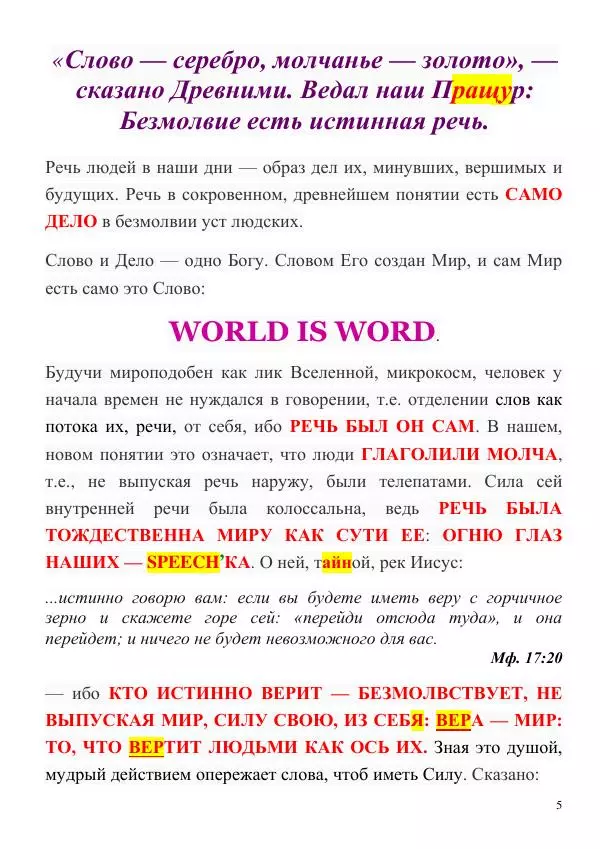 «Слово — серебро, молчанье — золото», — сказано Древними. Ведал наш Пращур: Безмолвие есть истинная речь.

Речь людей в наши дни — образ дел их, минувших, вершимых и будущих. Речь в сокровенном, древнейшем понятии есть САМО ДЕЛО в безмолвии уст людских.

Слово и Дело — одно Богу. Словом Его создан Мир, и сам Мир есть само это Слово:

WORLD IS WORD.

Будучи мироподобен как лик Вселенной, микрокосм, человек у начала времен не нуждался в говорении, т.е. отделении слов как потока их, речи, от себя, ибо РЕЧЬ БЫЛ ОН САМ. В нашем, новом понятии это означает, что люди ГЛАГОЛИЛИ МОЛЧА, т.е., не выпуская речь наружу, были телепатами. Сила сей внутренней речи была колоссальна, ведь РЕЧЬ БЫЛА ТОЖДЕСТВЕННА МИРУ КАК СУТИ ЕЕ: ОГНЮ ГЛАЗ НАШИХ — SPEECH’КА. О ней, тайной, рек Иисус:

...истинно говорю вам: если вы будете иметь веру с горчичное зерно и скажете горе сей: «перейди отсюда туда», и она перейдет; и ничего не будет невозможного для вас.

Мф. 17:20

— ибо КТО ИСТИННО ВЕРИТ — БЕЗМОЛВСТВУЕТ, НЕ ВЫПУСКАЯ МИР, СИЛУ СВОЮ, ИЗ СЕБЯ: ВЕРА — МИР: ТО, ЧТО ВЕРТИТ ЛЮДЬМИ КАК ОСЬ ИХ. Зная это душой, мудрый действием опережает слова, чтоб иметь Силу. Сказано:

5